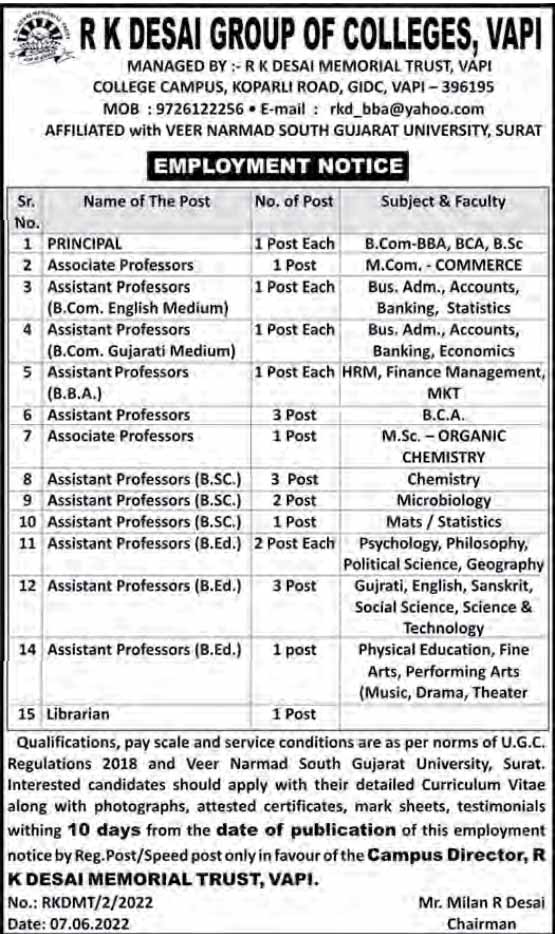 R K DESAI GROUP OF COLLEGES, VAPI

MANAGED BY :- R K DESAI MEMORIAL TRUST, VAPI
COLLEGE CAMPUS, KOPARLI ROAD, GIDC, VAPI – 396195
MOB : 9726122256 • E-mail : rkd_bba@yahoo.com
AFFILIATED with VEER NARMAD SOUTH GUJARAT UNIVERSITY, SURAT

EMPLOYMENT NOTICE

| Sr. No. | Name of The Post | No. of Post | Subject & Faculty |
|---|---|---|---|
| 1 | PRINCIPAL | 1 Post Each | B.Com-BBA, BCA, B.Sc |
| 2 | Associate Professors | 1 Post | M.Com. - COMMERCE |
| 3 | Assistant Professors (B.Com. English Medium) | 1 Post Each | Bus. Adm., Accounts, Banking, Statistics |
| 4 | Assistant Professors (B.Com. Gujarati Medium) | 1 Post Each | Bus. Adm., Accounts, Banking, Economics |
| 5 | Assistant Professors (B.B.A.) | 1 Post Each | HRM, Finance Management, MKT |
| 6 | Assistant Professors | 3 Post | B.C.A. |
| 7 | Associate Professors | 1 Post | M.Sc. – ORGANIC CHEMISTRY |
| 8 | Assistant Professors (B.SC.) | 3 Post | Chemistry |
| 9 | Assistant Professors (B.SC.) | 2 Post | Microbiology |
| 10 | Assistant Professors (B.SC.) | 1 Post | Mats / Statistics |
| 11 | Assistant Professors (B.Ed.) | 2 Post Each | Psychology, Philosophy, Political Science, Geography |
| 12 | Assistant Professors (B.Ed.) | 3 Post | Gujrati, English, Sanskrit, Social Science, Science & Technology |
| 14 | Assistant Professors (B.Ed.) | 1 post | Physical Education, Fine Arts, Performing Arts (Music, Drama, Theater |
| 15 | Librarian | 1 Post | |

Qualifications, pay scale and service conditions are as per norms of U.G.C. Regulations 2018 and Veer Narmad South Gujarat University, Surat. Interested candidates should apply with their detailed Curriculum Vitae along with photographs, attested certificates, mark sheets, testimonials withing 10 days from the date of publication of this employment notice by Reg.Post/Speed post only in favour of the Campus Director, R K DESAI MEMORIAL TRUST, VAPI.

No.: RKDMT/2/2022
Date: 07.06.2022

Mr. Milan R Desai
Chairman